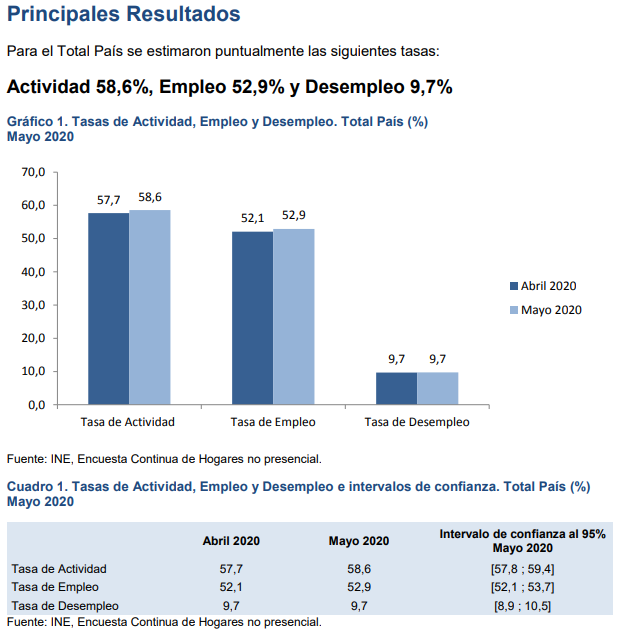 Principales Resultados

Para el Total País se estimaron puntualmente las siguientes tasas:

Actividad 58,6%, Empleo 52,9% y Desempleo 9,7%

Gráfico 1. Tasas de Actividad, Empleo y Desempleo. Total País (%)
Mayo 2020

70,0
60,0
50,0
40,0
30,0
20,0
10,0
0,0

57,7 58,6
52,1 52,9
9,7 9,7

Tasa de Actividad
Tasa de Empleo
Tasa de Desempleo

Abril 2020
Mayo 2020

Fuente: INE, Encuesta Continua de Hogares no presencial.

Cuadro 1. Tasas de Actividad, Empleo y Desempleo e intervalos de confianza. Total País (%)
Mayo 2020

| | Abril 2020 | Mayo 2020 | Intervalo de confianza al 95% Mayo 2020 |
|---|---|---|---|
| Tasa de Actividad | 57,7 | 58,6 | [57,8 ; 59,4] |
| Tasa de Empleo | 52,1 | 52,9 | [52,1 ; 53,7] |
| Tasa de Desempleo | 9,7 | 9,7 | [8,9 ; 10,5] |

Fuente: INE, Encuesta Continua de Hogares no presencial.